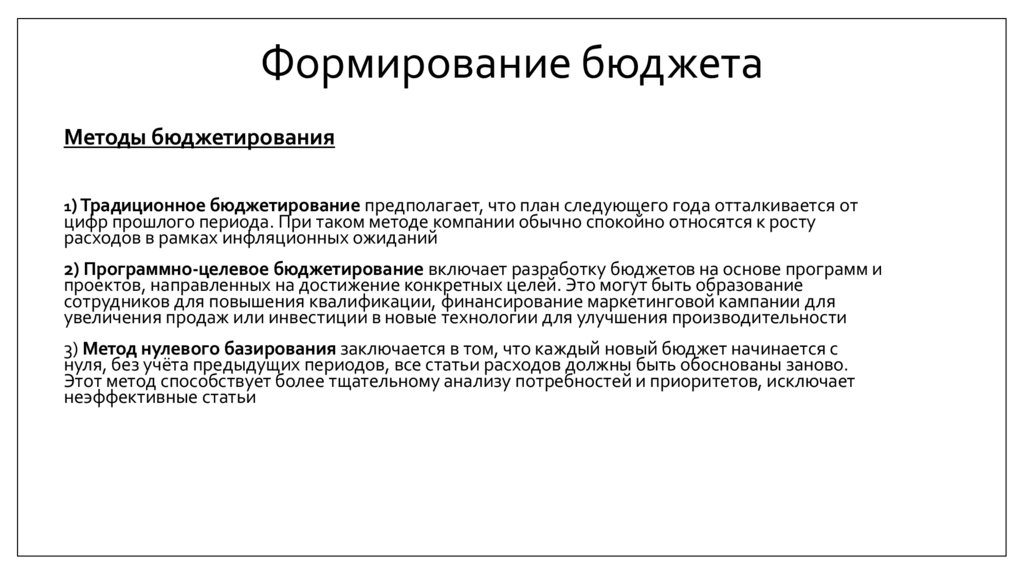 Формирование бюджета

Методы бюджетирования

1) Традиционное бюджетирование предполагает, что план следующего года отталкивается от цифр прошлого периода. При таком методе компании обычно спокойно относятся к росту расходов в рамках инфляционных ожиданий

2) Программно-целевое бюджетирование включает разработку бюджетов на основе программ и проектов, направленных на достижение конкретных целей. Это могут быть образование сотрудников для повышения квалификации, финансирование маркетинговой кампании для увеличения продаж или инвестиции в новые технологии для улучшения производительности

3) Метод нулевого базирования заключается в том, что каждый новый бюджет начинается с нуля, без учёта предыдущих периодов, все статьи расходов должны быть обоснованы заново. Этот метод способствует более тщательному анализу потребностей и приоритетов, исключает неэффективные статьи